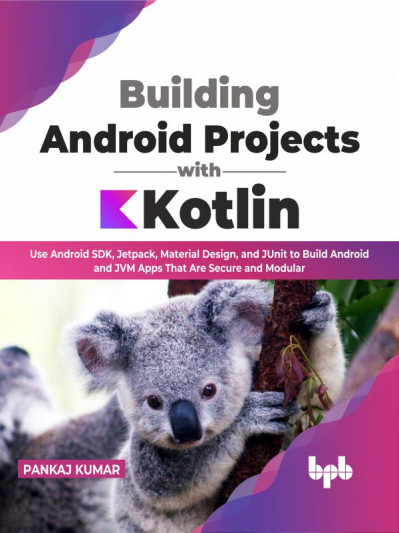 Building Android Projects with Kotlin

Use Android SDK, Jetpack, Material Design, and JUnit to Build Android and JVM Apps That Are Secure and Modular

PANKAJ KUMAR

bpb